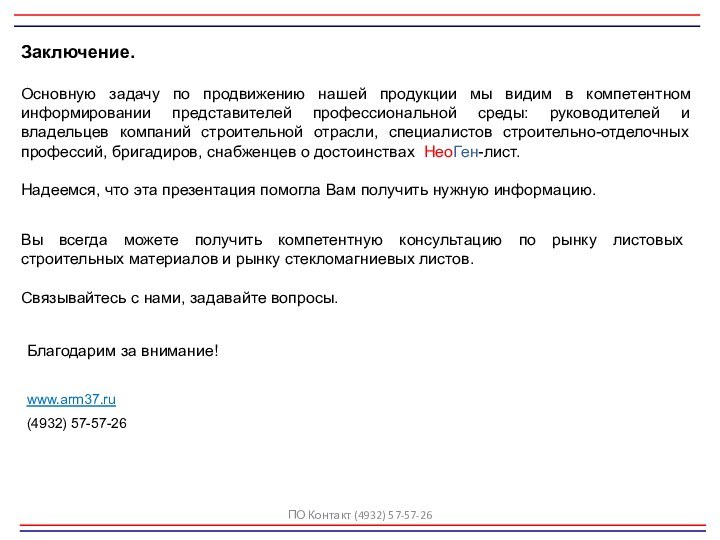 Заключение.

Основную задачу по продвижению нашей продукции мы видим в компетентном информировании представителей профессиональной среды: руководителей и владельцев компаний строительной отрасли, специалистов строительно-отделочных профессий, бригадиров, снабженцев о достоинствах НеоГен-лист.

Надеемся, что эта презентация помогла Вам получить нужную информацию.

Вы всегда можете получить компетентную консультацию по рынку листовых строительных материалов и рынку стекломагниевых листов.

Связывайтесь с нами, задавайте вопросы.

Благодарим за внимание!

www.arm37.ru

(4932) 57-57-26

ПО Контакт (4932) 57-57-26